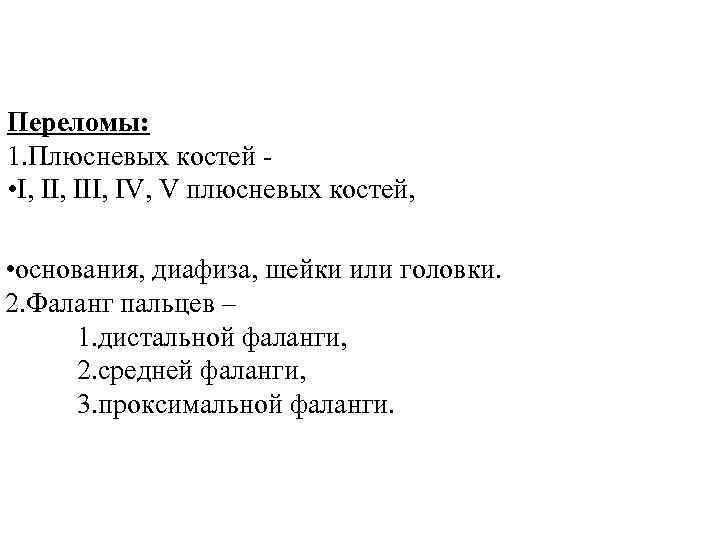 Переломы:
1.Плюсневых костей -
•I, II, III, IV, V плюсневых костей,

•основания, диафиза, шейки или головки.
2.Фаланг пальцев –
1.дистальной фаланги,
2.средней фаланги,
3.проксимальной фаланги.